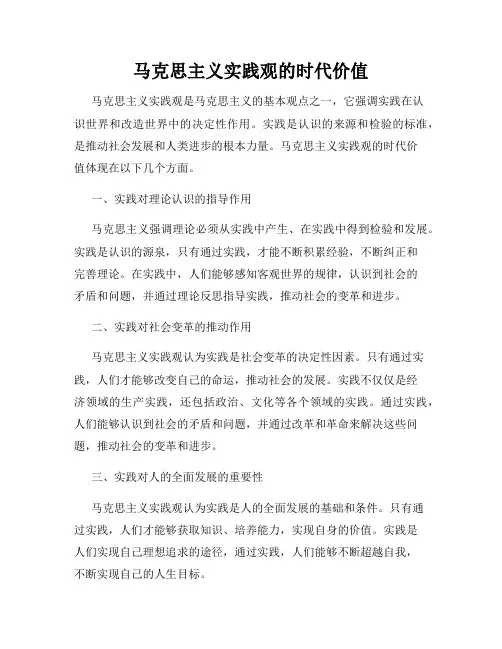 马克思主义实践观的时代价值

马克思主义实践观是马克思主义的基本观点之一，它强调实践在认识世界和改造世界中的决定性作用。实践是认识的来源和检验的标准，是推动社会发展和人类进步的根本力量。马克思主义实践观的时代价值体现在以下几个方面。

一、实践对理论认识的指导作用

马克思主义强调理论必须从实践中产生、在实践中得到检验和发展。实践是认识的源泉，只有通过实践，才能不断积累经验，不断纠正和完善理论。在实践中，人们能够感知客观世界的规律，认识到社会的矛盾和问题，并通过理论反思指导实践，推动社会的变革和进步。

二、实践对社会变革的推动作用

马克思主义实践观认为实践是社会变革的决定性因素。只有通过实践，人们才能够改变自己的命运，推动社会的发展。实践不仅仅是经济领域的生产实践，还包括政治、文化等各个领域的实践。通过实践，人们能够认识到社会的矛盾和问题，并通过改革和革命来解决这些问题，推动社会的变革和进步。

三、实践对人的全面发展的重要性

马克思主义实践观认为实践是人的全面发展的基础和条件。只有通过实践，人们才能够获取知识、培养能力，实现自身的价值。实践是人们实现自己理想追求的途径，通过实践，人们能够不断超越自我，不断实现自己的人生目标。